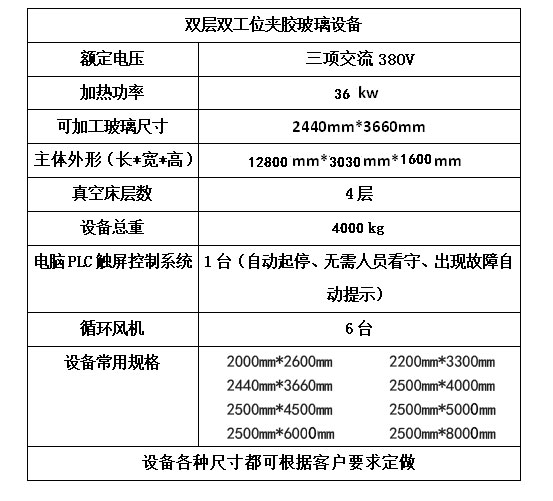 | 双层双工位夹胶玻璃设备 | |
|---|---|
| 额定电压 | 三项交流 380V |
| 加热功率 | 36 kw |
| 可加工玻璃尺寸 | 2440mm*3660mm |
| 主体外形（长*宽*高） | 12800 mm*3030 mm*1600 mm |
| 真空床层数 | 4层 |
| 设备总重 | 4000 kg |
| 电脑PLC触屏控制系统 | 1台（自动起停、无需人员看守、出现故障自动提示） |
| 循环风机 | 6台 |
| 设备常用规格 | 2000mm*2600mm 2200mm*3300mm 2440mm*3660mm 2500mm*4000mm 2500mm*4500mm 2500mm*5000mm 2500mm*6000mm 2500mm*8000mm |
| 设备各种尺寸都可根据客户要求定做 | |